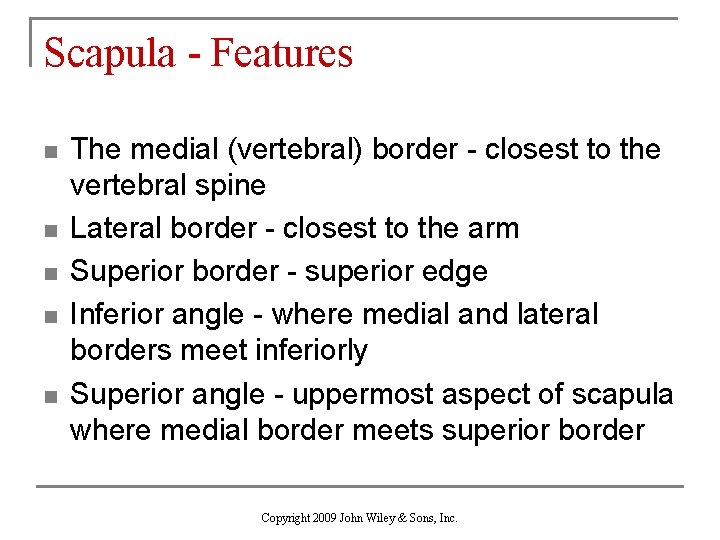 Scapula - Features

■ The medial (vertebral) border - closest to the vertebral spine

■ Lateral border - closest to the arm

■ Superior border - superior edge

■ Inferior angle - where medial and lateral borders meet inferiorly

■ Superior angle - uppermost aspect of scapula where medial border meets superior border

Copyright 2009 John Wiley & Sons, Inc.